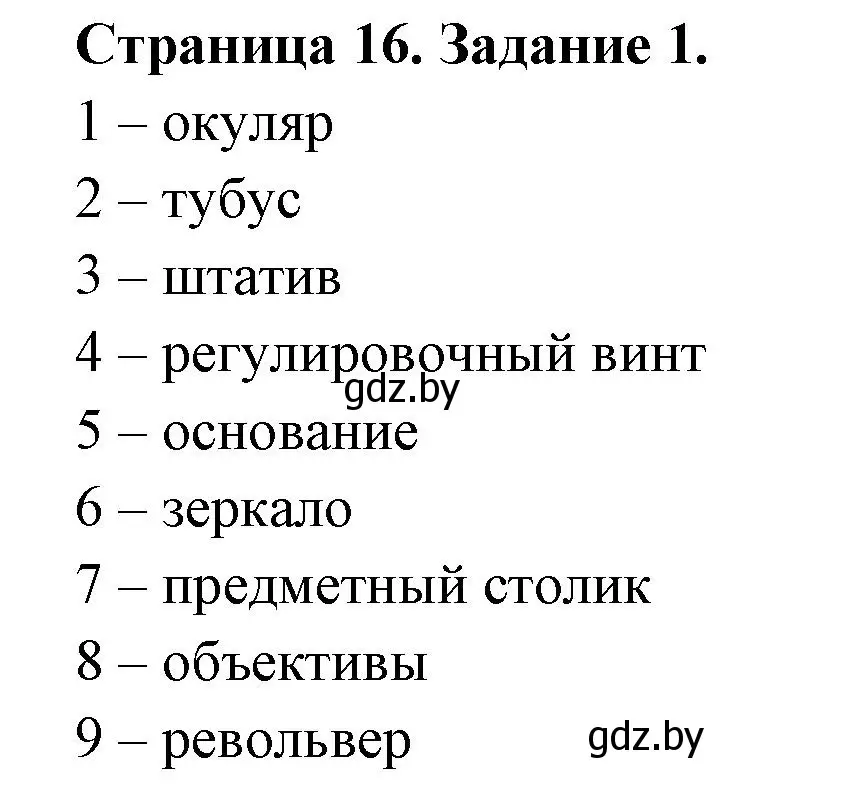 **Страница 16. Задание 1.**

1 – окуляр

2 – тубус

3 – штатив

4 – регулировочный винт

gdz.by

5 – основание

6 – зеркало

7 – предметный столик

8 – объективы

9 – револьвер

gdz.by